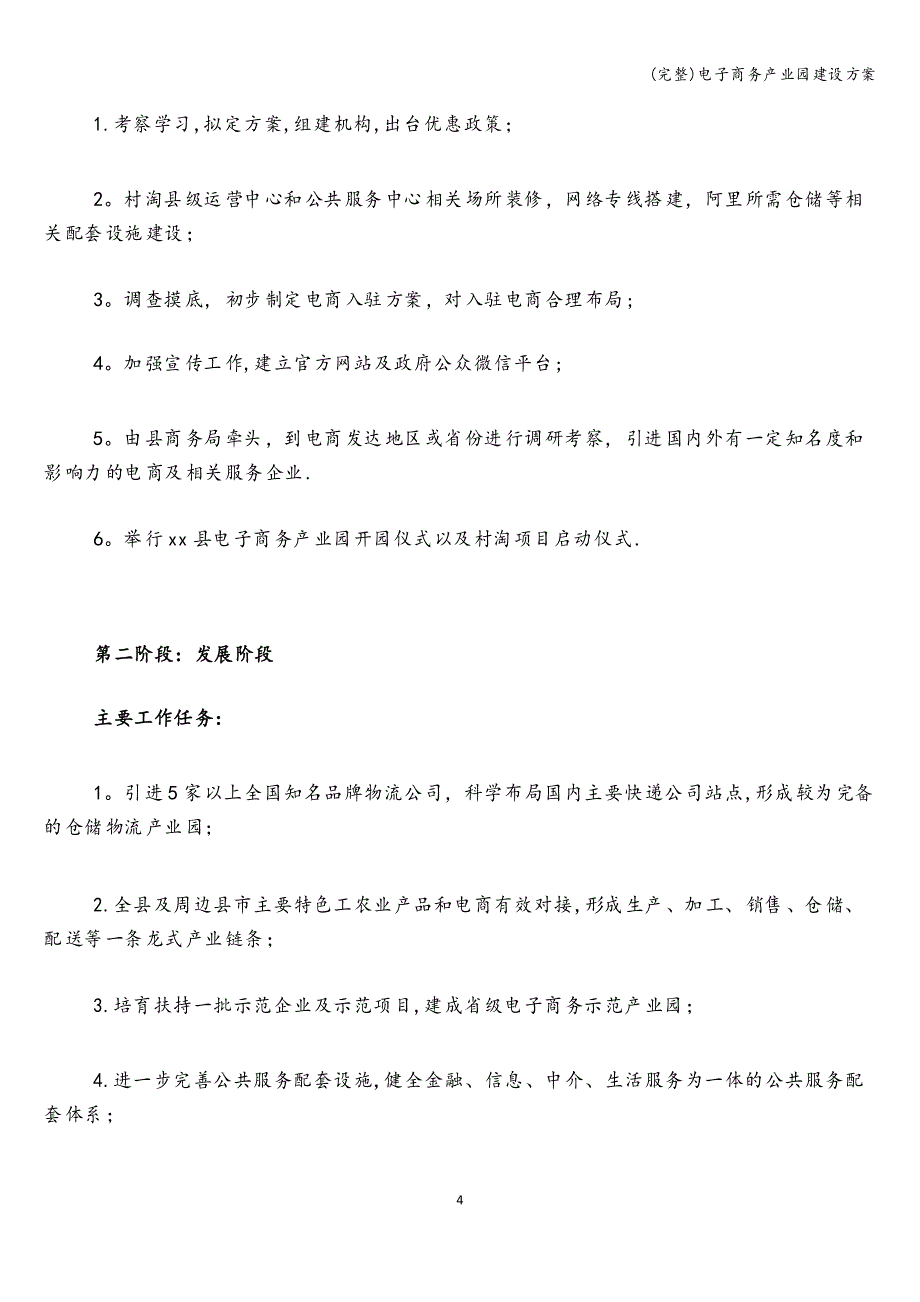 (完整)电子商务产业园建设方案

1.考察学习,拟定方案,组建机构,出台优惠政策;

2。村淘县级运营中心和公共服务中心相关场所装修，网络专线搭建，阿里所需仓储等相关配套设施建设;

3。调查摸底，初步制定电商入驻方案，对入驻电商合理布局;

4。加强宣传工作,建立官方网站及政府公众微信平台;

5。由县商务局牵头，到电商发达地区或省份进行调研考察，引进国内外有一定知名度和影响力的电商及相关服务企业.

6。举行xx县电子商务产业园开园仪式以及村淘项目启动仪式.

第二阶段：发展阶段

主要工作任务:

1。引进5家以上全国知名品牌物流公司，科学布局国内主要快递公司站点,形成较为完备的仓储物流产业园;

2.全县及周边县市主要特色工农业产品和电商有效对接,形成生产、加工、销售、仓储、配送等一条龙式产业链条;

3.培育扶持一批示范企业及示范项目,建成省级电子商务示范产业园;

4.进一步完善公共服务配套设施,健全金融、信息、中介、生活服务为一体的公共服务配套体系;

4